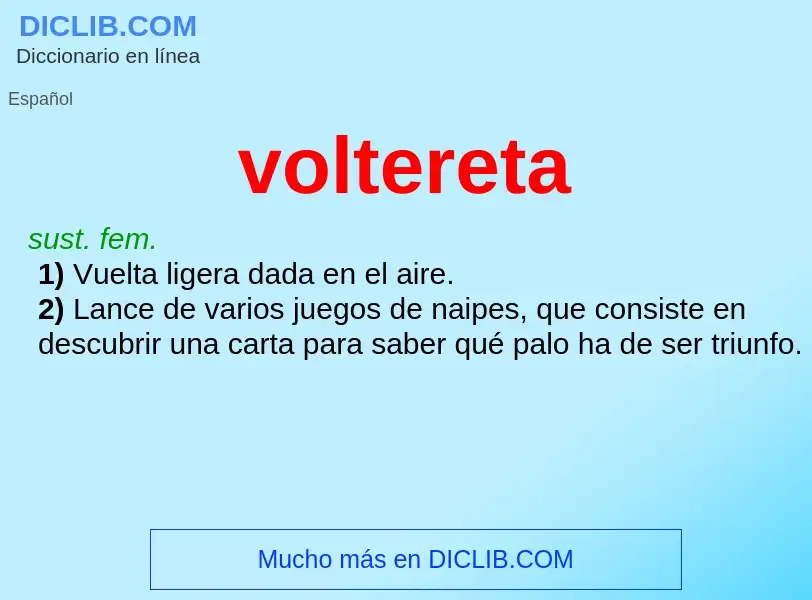 DICLIB.COM
Diccionario en línea

Español

voltereta

sust. fem.
1) Vuelta ligera dada en el aire.
2) Lance de varios juegos de naipes, que consiste en descubrir una carta para saber qué palo ha de ser triunfo.

Mucho más en DICLIB.COM